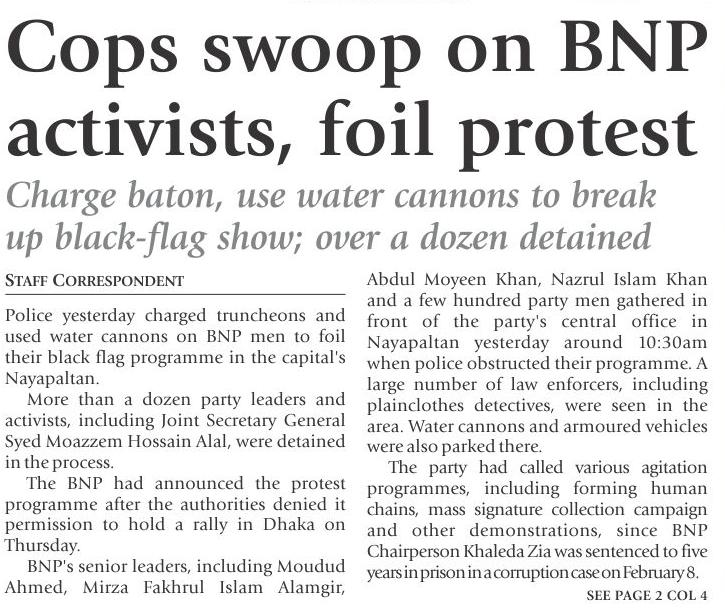 Cops swoop on BNP activists, foil protest

Charge baton, use water cannons to break up black-flag show; over a dozen detained

STAFF CORRESPONDENT

Police yesterday charged truncheons and used water cannons on BNP men to foil their black flag programme in the capital's Nayapaltan.

More than a dozen party leaders and activists, including Joint Secretary General Syed Moazzem Hossain Alal, were detained in the process.

The BNP had announced the protest programme after the authorities denied it permission to hold a rally in Dhaka on Thursday.

BNP's senior leaders, including Moudud Ahmed, Mirza Fakhrul Islam Alamgir, Abdul Moyeen Khan, Nazrul Islam Khan and a few hundred party men gathered in front of the party's central office in Nayapaltan yesterday around 10:30am when police obstructed their programme. A large number of law enforcers, including plainclothes detectives, were seen in the area. Water cannons and armoured vehicles were also parked there.

The party had called various agitation programmes, including forming human chains, mass signature collection campaign and other demonstrations, since BNP Chairperson Khaleda Zia was sentenced to five years in prison in a corruption case on February 8.

SEE PAGE 2 COL 4